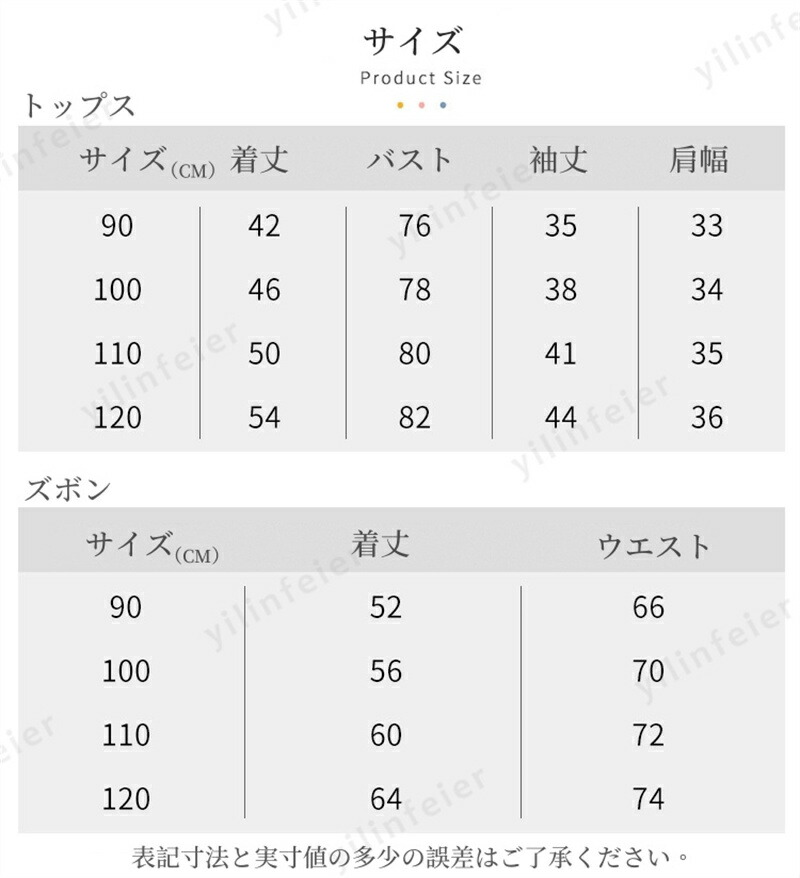 サイズ
Product Size

トップス

| サイズ(CM) | 着丈 | バスト | 袖丈 | 肩幅 |
|---|---|---|---|---|
| 90 | 42 | 76 | 35 | 33 |
| 100 | 46 | 78 | 38 | 34 |
| 110 | 50 | 80 | 41 | 35 |
| 120 | 54 | 82 | 44 | 36 |

ズボン

| サイズ(CM) | 着丈 | ウエスト |
|---|---|---|
| 90 | 52 | 66 |
| 100 | 56 | 70 |
| 110 | 60 | 72 |
| 120 | 64 | 74 |

表記寸法と実寸値の多少の誤差はご了承ください。

yilinfeier